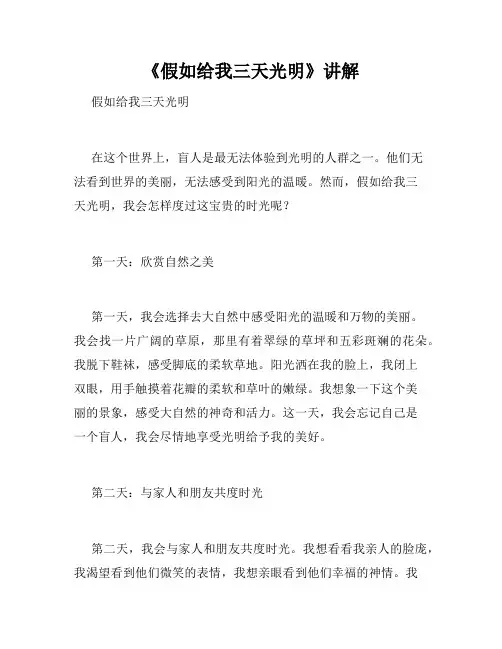 《假如给我三天光明》讲解

假如给我三天光明

在这个世界上，盲人是最无法体验到光明的人群之一。他们无法看到世界的美丽，无法感受到阳光的温暖。然而，假如给我三天光明，我会怎样度过这宝贵的时光呢？

第一天：欣赏自然之美

第一天，我会选择去大自然中感受阳光的温暖和万物的美丽。我会找一片广阔的草原，那里有着翠绿的草坪和五彩斑斓的花朵。我脱下鞋袜，感受脚底的柔软草地。阳光洒在我的脸上，我闭上双眼，用手触摸着花瓣的柔软和草叶的嫩绿。我想象一下这个美丽的景象，感受大自然的神奇和活力。这一天，我会忘记自己是一个盲人，我会尽情地享受光明给予我的美好。

第二天：与家人和朋友共度时光

第二天，我会与家人和朋友共度时光。我想看看我亲人的脸庞，我渴望看到他们微笑的表情，我想亲眼看到他们幸福的神情。我